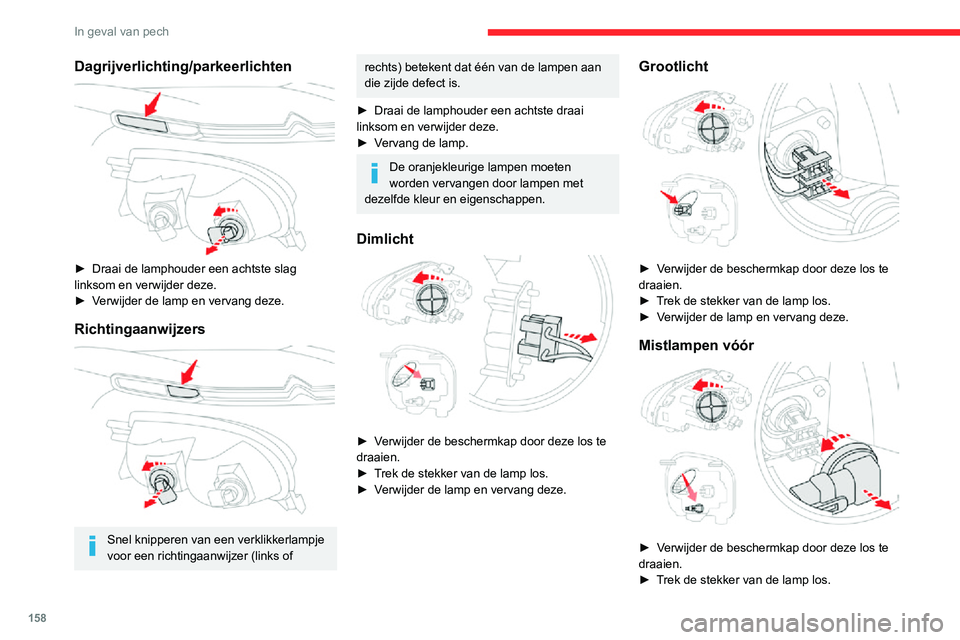 In geval van pech

Dagrijverlichting/parkeerlichten

► Draai de lamphouder een achtste slag linksom en verwijder deze.
► Verwijder de lamp en vervang deze.

Richtingaanwijzers

Snel knipperen van een verklikkerlampje voor een richtingaanwijzer (links of rechts) betekent dat één van de lampen aan die zijde defect is.

► Draai de lamphouder een achtste draai linksom en verwijder deze.
► Vervang de lamp.

De oranjekleurige lampen moeten worden vervangen door lampen met dezelfde kleur en eigenschappen.

Dimlicht

► Verwijder de beschermkap door deze los te draaien.
► Trek de stekker van de lamp los.
► Verwijder de lamp en vervang deze.

Grootlicht

► Verwijder de beschermkap door deze los te draaien.
► Trek de stekker van de lamp los.
► Verwijder de lamp en vervang deze.

Mistlampen vóór

► Verwijder de beschermkap door deze los te draaien.
► Trek de stekker van de lamp los.

158

carmanualsonline.info